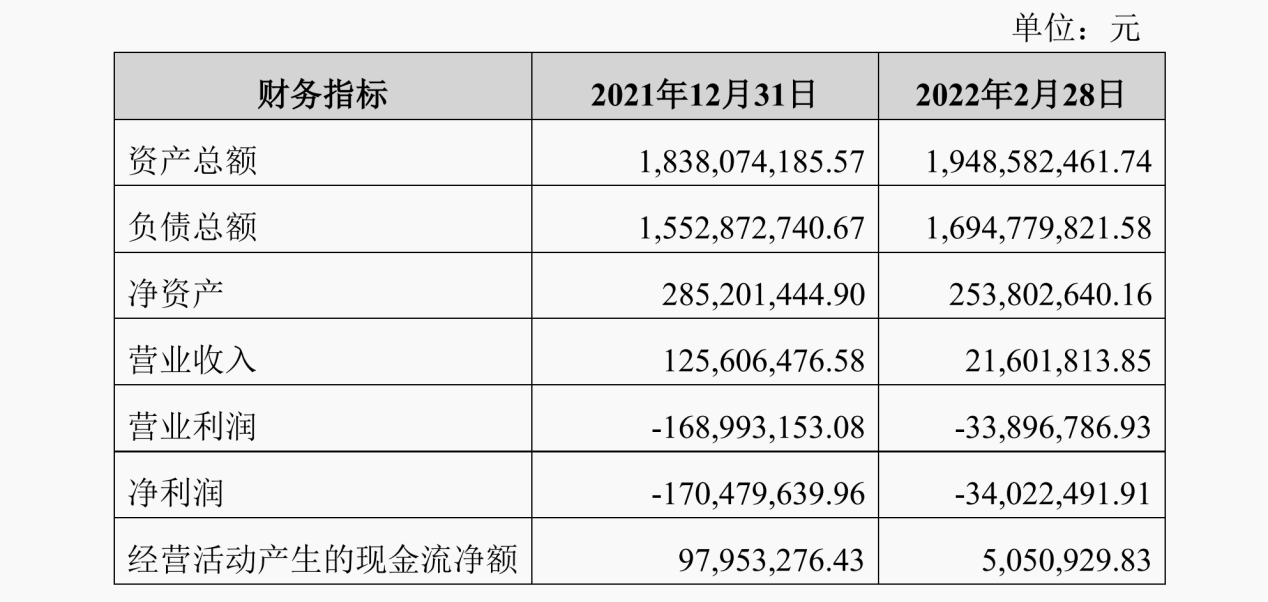 单位：元

| 财务指标 | 2021年12月31日 | 2022年2月28日 |
|---|---|---|
| 资产总额 | 1,838,074,185.57 | 1,948,582,461.74 |
| 负债总额 | 1,552,872,740.67 | 1,694,779,821.58 |
| 净资产 | 285,201,444.90 | 253,802,640.16 |
| 营业收入 | 125,606,476.58 | 21,601,813.85 |
| 营业利润 | -168,993,153.08 | -33,896,786.93 |
| 净利润 | -170,479,639.96 | -34,022,491.91 |
| 经营活动产生的现金流净额 | 97,953,276.43 | 5,050,929.83 |